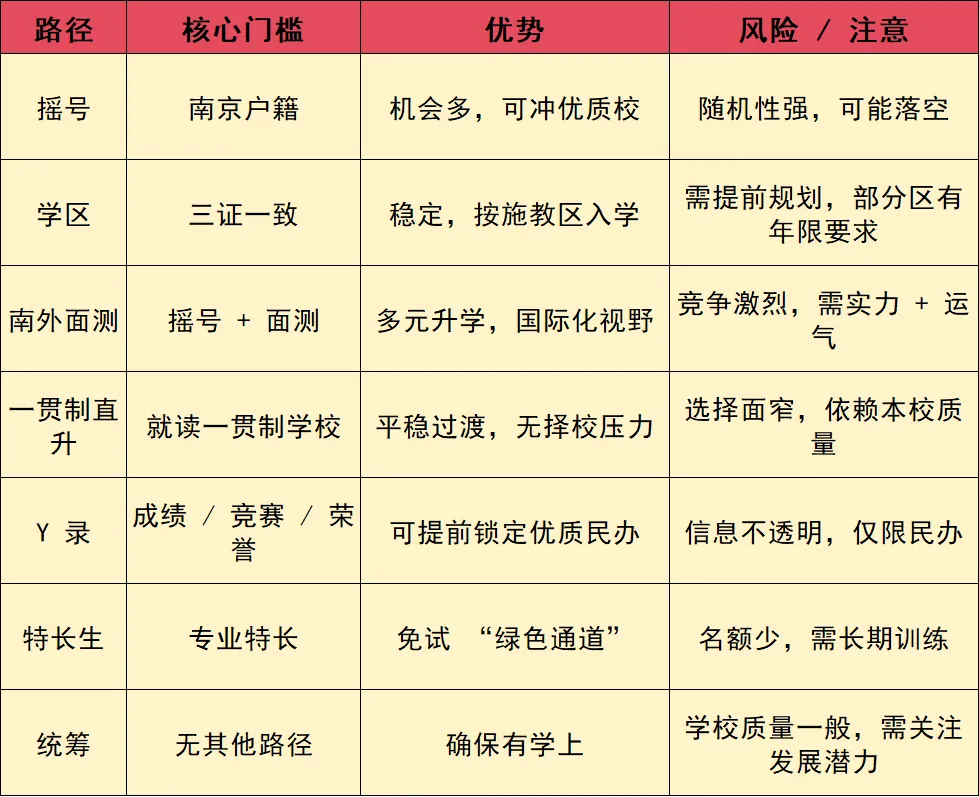 | 路径 | 核心门槛 | 优势 | 风险 / 注意 |
|---|---|---|---|
| 摇号 | 南京户籍 | 机会多，可冲优质校 | 随机性强，可能落空 |
| 学区 | 三证一致 | 稳定，按施教区入学 | 需提前规划，部分区有年限要求 |
| 南外面测 | 摇号 + 面测 | 多元升学，国际化视野 | 竞争激烈，需实力 + 运气 |
| 一贯制直升 | 就读一贯制学校 | 平稳过渡，无择校压力 | 选择面窄，依赖本校质量 |
| Y 录 | 成绩 / 竞赛 / 荣誉 | 可提前锁定优质民办 | 信息不透明，仅限民办 |
| 特长生 | 专业特长 | 免试 “绿色通道” | 名额少，需长期训练 |
| 统筹 | 无其他路径 | 确保有学上 | 学校质量一般，需关注发展潜力 |